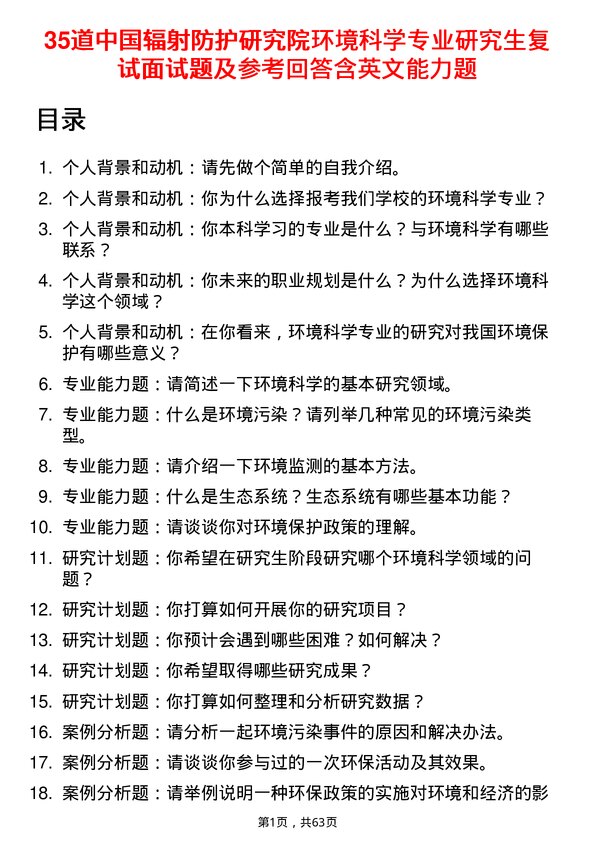 35道中国辐射防护研究院环境科学专业研究生复试面试题及参考回答含英文能力题

目录

1. 个人背景和动机：请先做个简单的自我介绍。
2. 个人背景和动机：你为什么选择报考我们学校的环境科学专业？
3. 个人背景和动机：你本科学习的专业是什么？与环境科学有哪些联系？
4. 个人背景和动机：你未来的职业规划是什么？为什么选择环境科学这个领域？
5. 个人背景和动机：在你看来，环境科学专业的研究对我国环境保护有哪些意义？
6. 专业能力题：请简述一下环境科学的基本研究领域。
7. 专业能力题：什么是环境污染？请列举几种常见的环境污染类型。
8. 专业能力题：请介绍一下环境监测的基本方法。
9. 专业能力题：什么是生态系统？生态系统有哪些基本功能？
10. 专业能力题：请谈谈你对环境保护政策的理解。
11. 研究计划题：你希望在研究生阶段研究哪个环境科学领域的问题？
12. 研究计划题：你打算如何开展你的研究项目？
13. 研究计划题：你预计会遇到哪些困难？如何解决？
14. 研究计划题：你希望取得哪些研究成果？
15. 研究计划题：你打算如何整理和分析研究数据？
16. 案例分析题：请分析一起环境污染事件的原因和解决办法。
17. 案例分析题：请谈谈你参与过的一次环保活动及其效果。
18. 案例分析题：请举例说明一种环保政策的实施对环境和经济的影

第1页，共63页